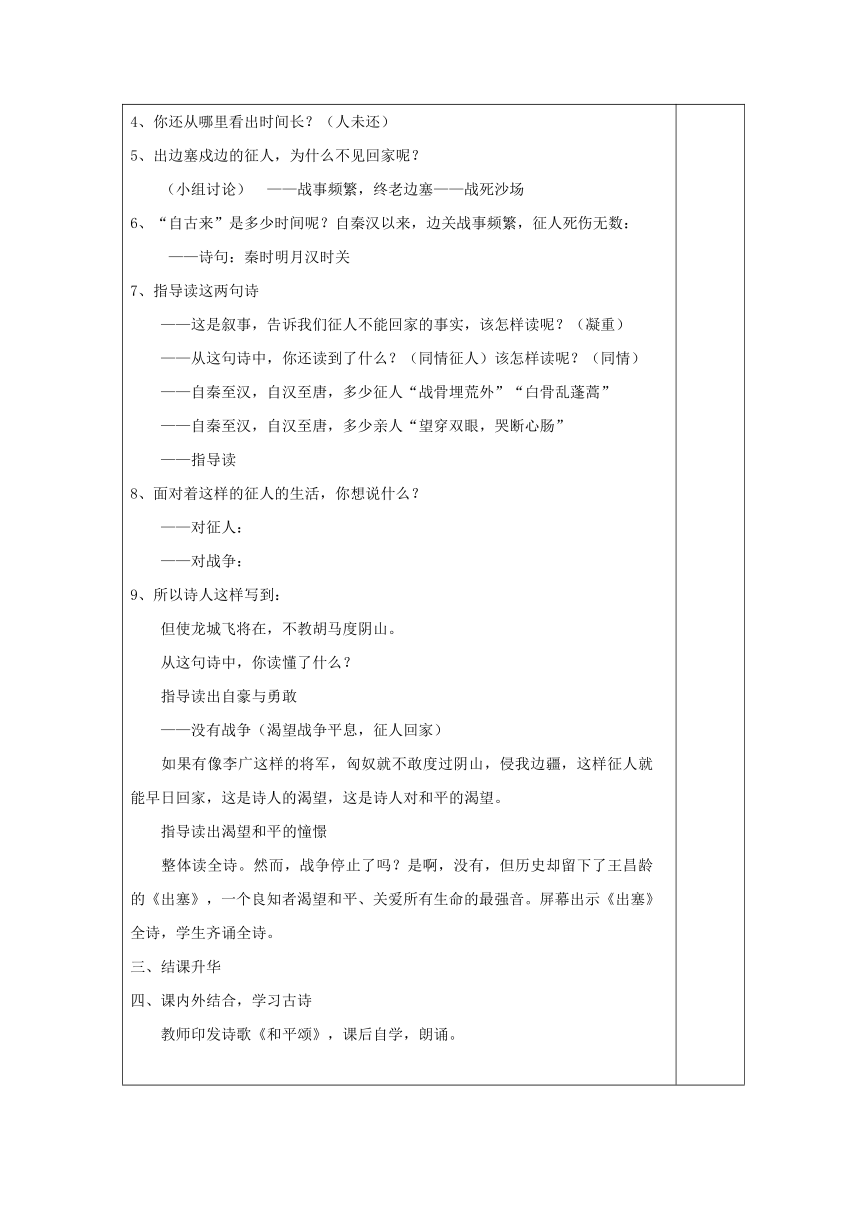 4、你还从哪里看出时间长？（人未还）

5、出边塞戍边的征人，为什么不见回家呢？

（小组讨论）　——战事频繁，终老边塞——战死沙场

6、“自古来”是多少时间呢？自秦汉以来，边关战事频繁，征人死伤无数：

——诗句：秦时明月汉时关

7、指导读这两句诗

——这是叙事，告诉我们征人不能回家的事实，该怎样读呢？（凝重）

——从这句诗中，你还读到了什么？（同情征人）该怎样读呢？（同情）

——自秦至汉，自汉至唐，多少征人“战骨埋荒外”“白骨乱蓬蒿”

——自秦至汉，自汉至唐，多少亲人“望穿双眼，哭断心肠”

——指导读

8、面对着这样的征人的生活，你想说什么？

——对征人：

——对战争：

9、所以诗人这样写到：

但使龙城飞将在，不教胡马度阴山。

从这句诗中，你读懂了什么？

指导读出自豪与勇敢

——没有战争（渴望战争平息，征人回家）

如果有像李广这样的将军，匈奴就不敢度过阴山，侵我边疆，这样征人就能早日回家，这是诗人的渴望，这是诗人对和平的渴望。

指导读出渴望和平的憧憬

整体读全诗。然而，战争停止了吗？是啊，没有，但历史却留下了王昌龄的《出塞》，一个良知者渴望和平、关爱所有生命的最强音。屏幕出示《出塞》全诗，学生齐诵全诗。

三、结课升华

四、课内外结合，学习古诗

教师印发诗歌《和平颂》，课后自学，朗诵。